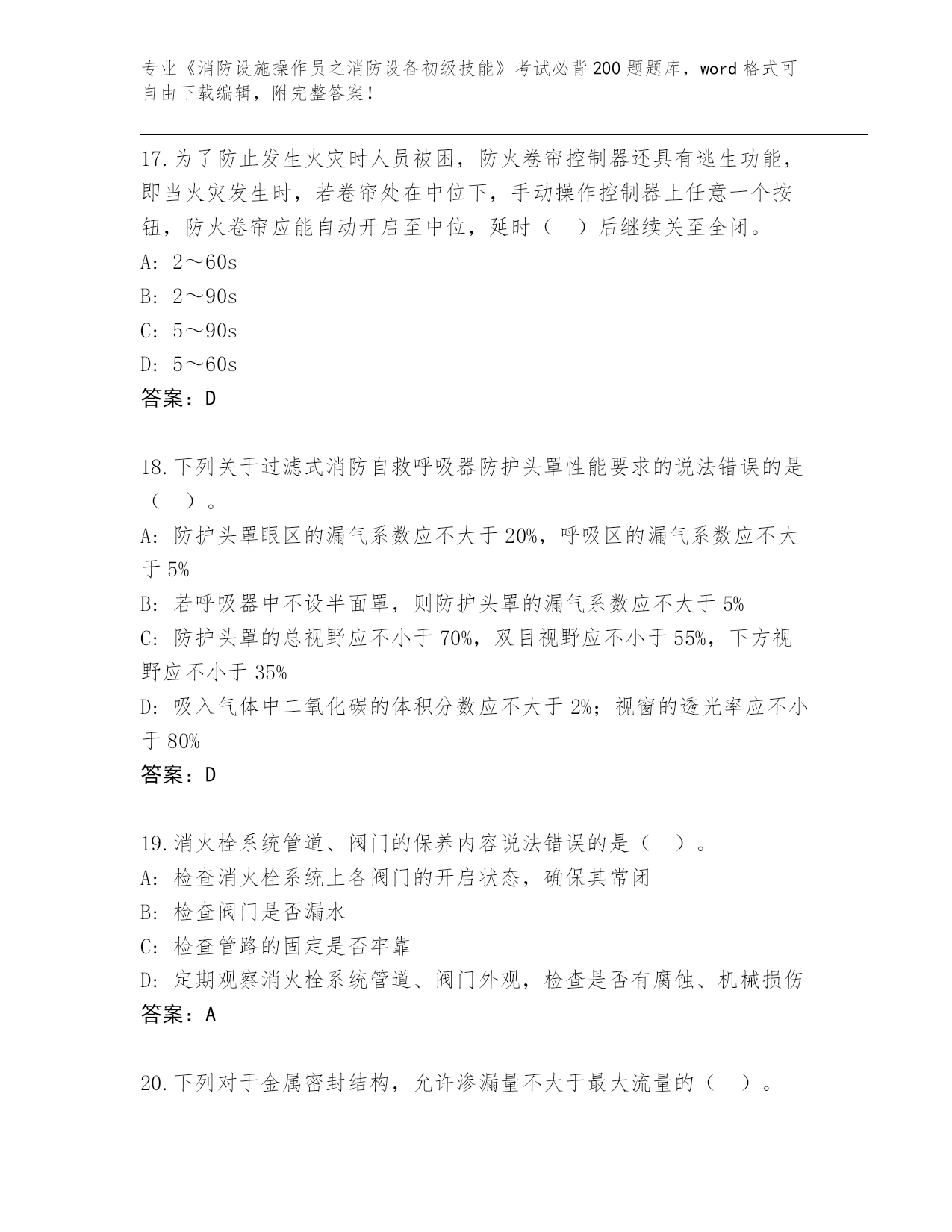 专业《消防设施操作员之消防设备初级技能》考试必背200题题库，word格式可自由下载编辑，附完整答案！

17.为了防止发生火灾时人员被困，防火卷帘控制器还具有逃生功能，即当火灾发生时，若卷帘处在中位下，手动操作控制器上任意一个按钮，防火卷帘应能自动开启至中位，延时（ ）后继续关至全闭。
A: 2～60s
B: 2～90s
C: 5～90s
D: 5～60s
答案：D

18.下列关于过滤式消防自救呼吸器防护头罩性能要求的说法错误的是（ ）。
A: 防护头罩眼区的漏气系数应不大于20%，呼吸区的漏气系数应不大于5%
B: 若呼吸器中不设半面罩，则防护头罩的漏气系数应不大于5%
C: 防护头罩的总视野应不小于70%，双目视野应不小于55%，下方视野应不小于35%
D: 吸入气体中二氧化碳的体积分数应不大于2%；视窗的透光率应不小于80%
答案：D

19.消火栓系统管道、阀门的保养内容说法错误的是（ ）。
A: 检查消火栓系统上各阀门的开启状态，确保其常闭
B: 检查阀门是否漏水
C: 检查管路的固定是否牢靠
D: 定期观察消火栓系统管道、阀门外观，检查是否有腐蚀、机械损伤
答案：A

20.下列对于金属密封结构，允许渗漏量不大于最大流量的（ ）。